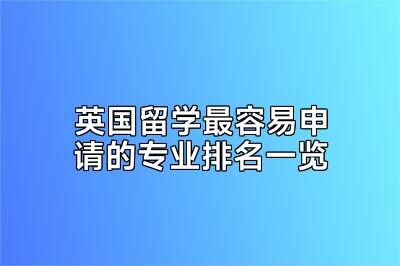 英国留学最容易申请的专业排名一览